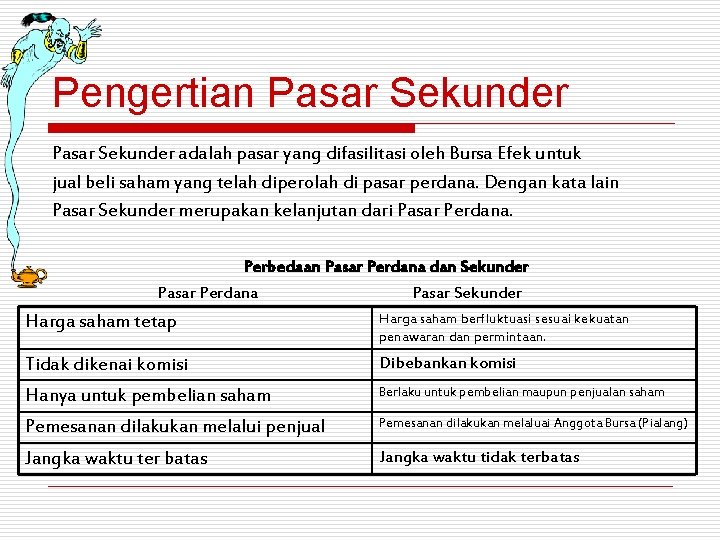 Pengertian Pasar Sekunder

Pasar Sekunder adalah pasar yang difasilitasi oleh Bursa Efek untuk jual beli saham yang telah diperolah di pasar perdana. Dengan kata lain Pasar Sekunder merupakan kelanjutan dari Pasar Perdana.

Perbedaan Pasar Perdana dan Sekunder

| Pasar Perdana | Pasar Sekunder |
|---|---|
| Harga saham tetap | Harga saham berfluktuasi sesuai kekuatan penawaran dan permintaan. |
| Tidak dikenai komisi | Dibebankan komisi |
| Hanya untuk pembelian saham | Berlaku untuk pembelian maupun penjualan saham |
| Pemesanan dilakukan melalui penjual | Pemesanan dilakukan melaluai Anggota Bursa (Pialang) |
| Jangka waktu ter batas | Jangka waktu tidak terbatas |